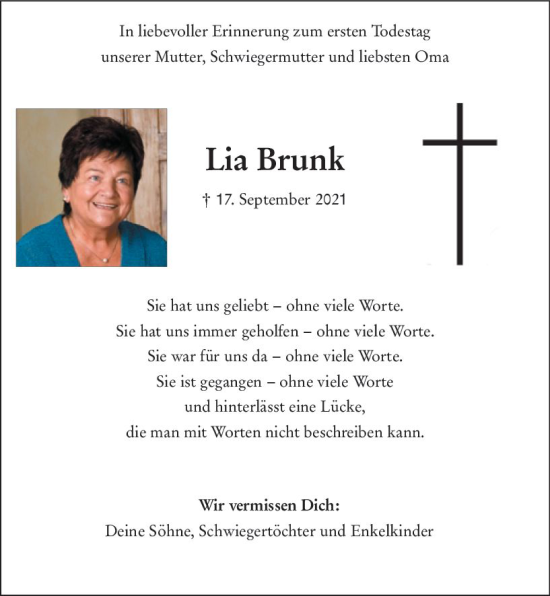 In liebevoller Erinnerung zum ersten Todestag
unserer Mutter, Schwiegermutter und liebsten Oma

Lia Brunk

† 17. September 2021

Sie hat uns geliebt – ohne viele Worte.
Sie hat uns immer geholfen – ohne viele Worte.
Sie war für uns da – ohne viele Worte.
Sie ist gegangen – ohne viele Worte
und hinterlässt eine Lücke,
die man mit Worten nicht beschreiben kann.

Wir vermissen Dich:
Deine Söhne, Schwiegertöchter und Enkelkinder